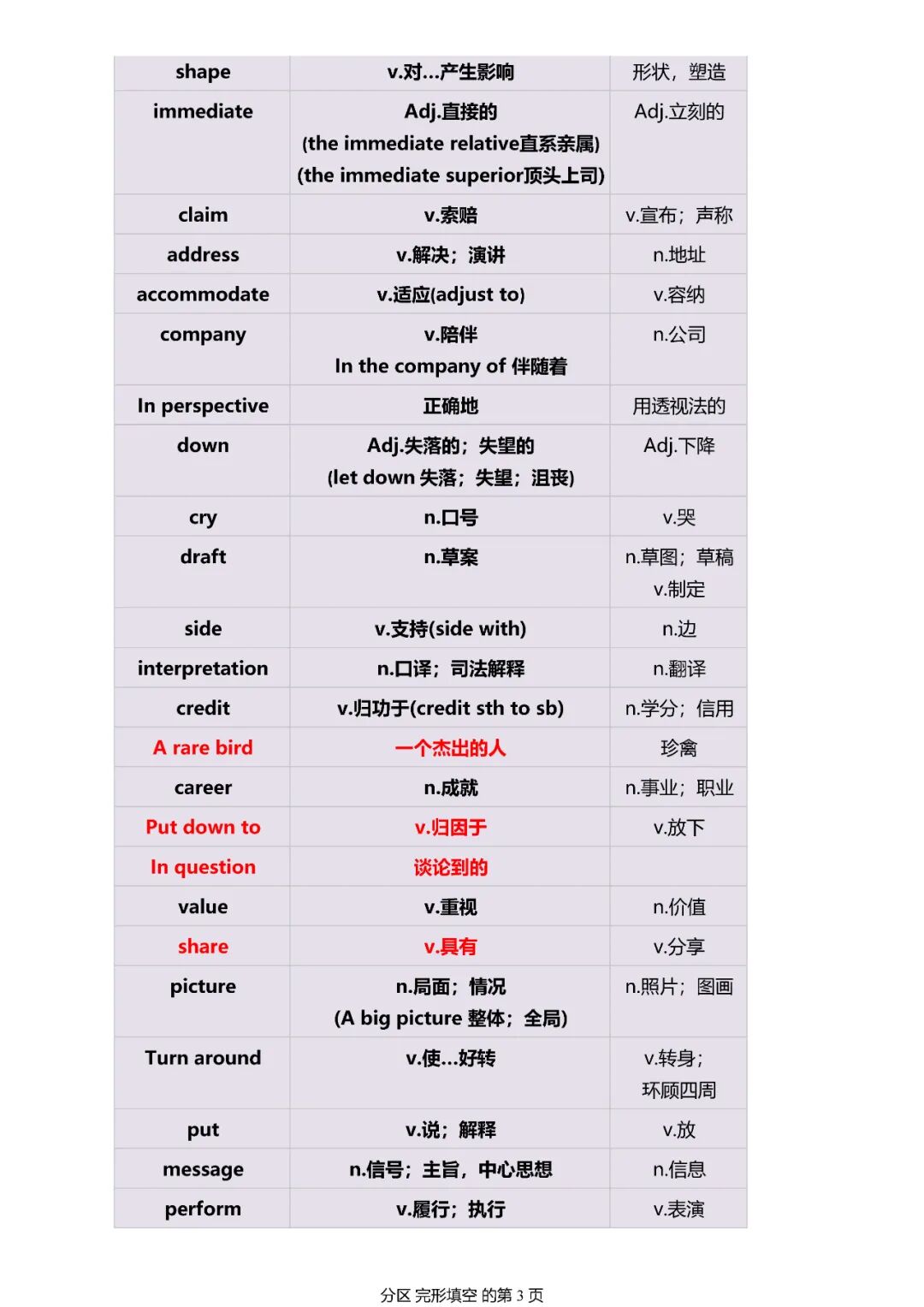 | shape | v.对...产生影响 | 形状，塑造 |
|---|---|---|
| immediate | Adj.直接的 (the immediate relative直系亲属) (the immediate superior顶头上司) | Adj.立刻的 |
| claim | v.索赔 | v.宣布；声称 |
| address | v.解决；演讲 | n.地址 |
| accommodate | v.适应(adjust to) | v.容纳 |
| company | v.陪伴 In the company of 伴随着 | n.公司 |
| In perspective | 正确地 | 用透视法的 |
| down | Adj.失落的；失望的 (let down 失落；失望；沮丧) | Adj.下降 |
| cry | n.口号 | v.哭 |
| draft | n.草案 | n.草图；草稿 v.制定 |
| side | v.支持(side with) | n.边 |
| interpretation | n.口译；司法解释 | n.翻译 |
| credit | v.归功于(credit sth to sb) | n.学分；信用 |
| A rare bird | 一个杰出的人 | 珍禽 |
| career | n.成就 | n.事业；职业 |
| Put down to | v.归因于 | v.放下 |
| In question | 谈论到的 | |
| value | v.重视 | n.价值 |
| share | v.具有 | v.分享 |
| picture | n.局面；情况 (A big picture 整体；全局) | n.照片；图画 |
| Turn around | v.使...好转 | v.转身；环顾四周 |
| put | v.说；解释 | v.放 |
| message | n.信号；主旨，中心思想 | n.信息 |
| perform | v.履行；执行 | v.表演 |

分区 完形填空 的第 3 页